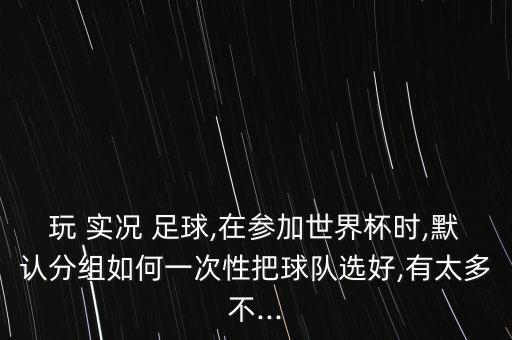 玩 实况 足球,在参加世界杯时,默认分组如何一次性把球队选好,有太多不...